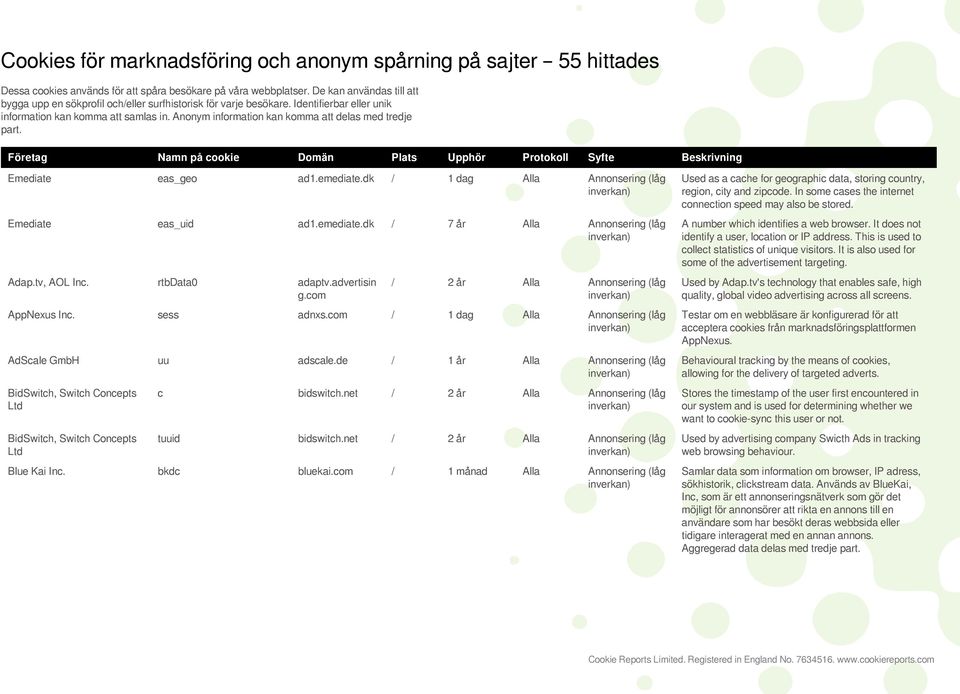 Cookies för marknadsföring och anonym spårning på sajter – 55 hittades

Dessa cookies används för att spåra besökare på våra webbplatser. De kan användas till att bygga upp en sökprofil och/eller surfhistorisk för varje besökare. Identifierbar eller unik information kan komma att samlas in. Anonym information kan komma att delas med tredje part.

| Företag | Namn på cookie | Domän | Plats | Upphör | Protokoll | Syfte | Beskrivning |
|---|---|---|---|---|---|---|---|
| Emediate | eas_geo | ad1.emediate.dk | / | 1 dag | Alla | Annonsering (låg inverkan) | Used as a cache for geographic data, storing country, region, city and zipcode. In some cases the internet connection speed may also be stored. |
| Emediate | eas_uid | ad1.emediate.dk | / | 7 år | Alla | Annonsering (låg inverkan) | A number which identifies a web browser. It does not identify a user, location or IP address. This is used to collect statistics of unique visitors. It is also used for some of the advertisement targeting. |
| Adap.tv, AOL Inc. | rtbData0 | adaptv.advertising.com | / | 2 år | Alla | Annonsering (låg inverkan) | Used by Adap.tv's technology that enables safe, high quality, global video advertising across all screens. |
| AppNexus Inc. | sess | adnxs.com | / | 1 dag | Alla | Annonsering (låg inverkan) | Testar om en webbläsare är konfigurerad för att acceptera cookies från marknadsföringsplattformen AppNexus. |
| AdScale GmbH | uu | adscale.de | / | 1 år | Alla | Annonsering (låg inverkan) | Behavioural tracking by the means of cookies, allowing for the delivery of targeted adverts. |
| BidSwitch, Switch Concepts Ltd | c | bidswitch.net | / | 2 år | Alla | Annonsering (låg inverkan) | Stores the timestamp of the user first encountered in our system and is used for determining whether we want to cookie-sync this user or not. |
| BidSwitch, Switch Concepts Ltd | tuuid | bidswitch.net | / | 2 år | Alla | Annonsering (låg inverkan) | Used by advertising company Swicth Ads in tracking web browsing behaviour. |
| Blue Kai Inc. | bkdc | bluekai.com | / | 1 månad | Alla | Annonsering (låg inverkan) | Samlar data som information om browser, IP adress, sökhistorik, clickstream data. Används av BlueKai, Inc, som är ett annonseringsnätverk som gör det möjligt för annonsörer att rikta en annons till en användare som har besökt deras webbsida eller tidigare interagerat med en annan annons. Aggregerad data delas med tredje part. |

Cookie Reports Limited. Registered in England No. 7634516. www.cookiereports.com